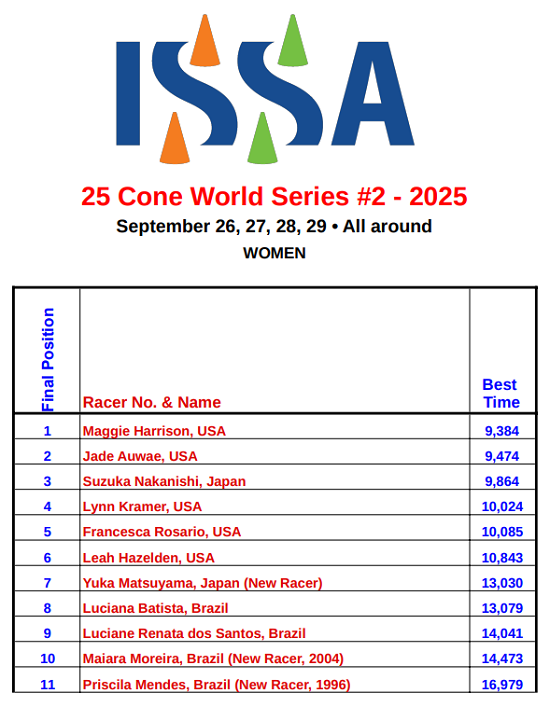 ISSA

25 Cone World Series #2 - 2025

September 26, 27, 28, 29 • All around

WOMEN

| Final Position | Racer No. & Name | Best Time |
|---|---|---|
| 1 | Maggie Harrison, USA | 9,384 |
| 2 | Jade Auwae, USA | 9,474 |
| 3 | Suzuka Nakanishi, Japan | 9,864 |
| 4 | Lynn Kramer, USA | 10,024 |
| 5 | Francesca Rosario, USA | 10,085 |
| 6 | Leah Hazelden, USA | 10,843 |
| 7 | Yuka Matsuyama, Japan (New Racer) | 13,030 |
| 8 | Luciana Batista, Brazil | 13,079 |
| 9 | Luciane Renata dos Santos, Brazil | 14,041 |
| 10 | Maiara Moreira, Brazil (New Racer, 2004) | 14,473 |
| 11 | Priscila Mendes, Brazil (New Racer, 1996) | 16,979 |